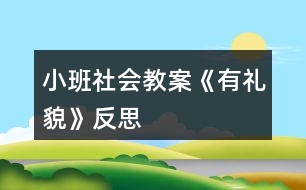 小班社会教案《有礼貌》反思